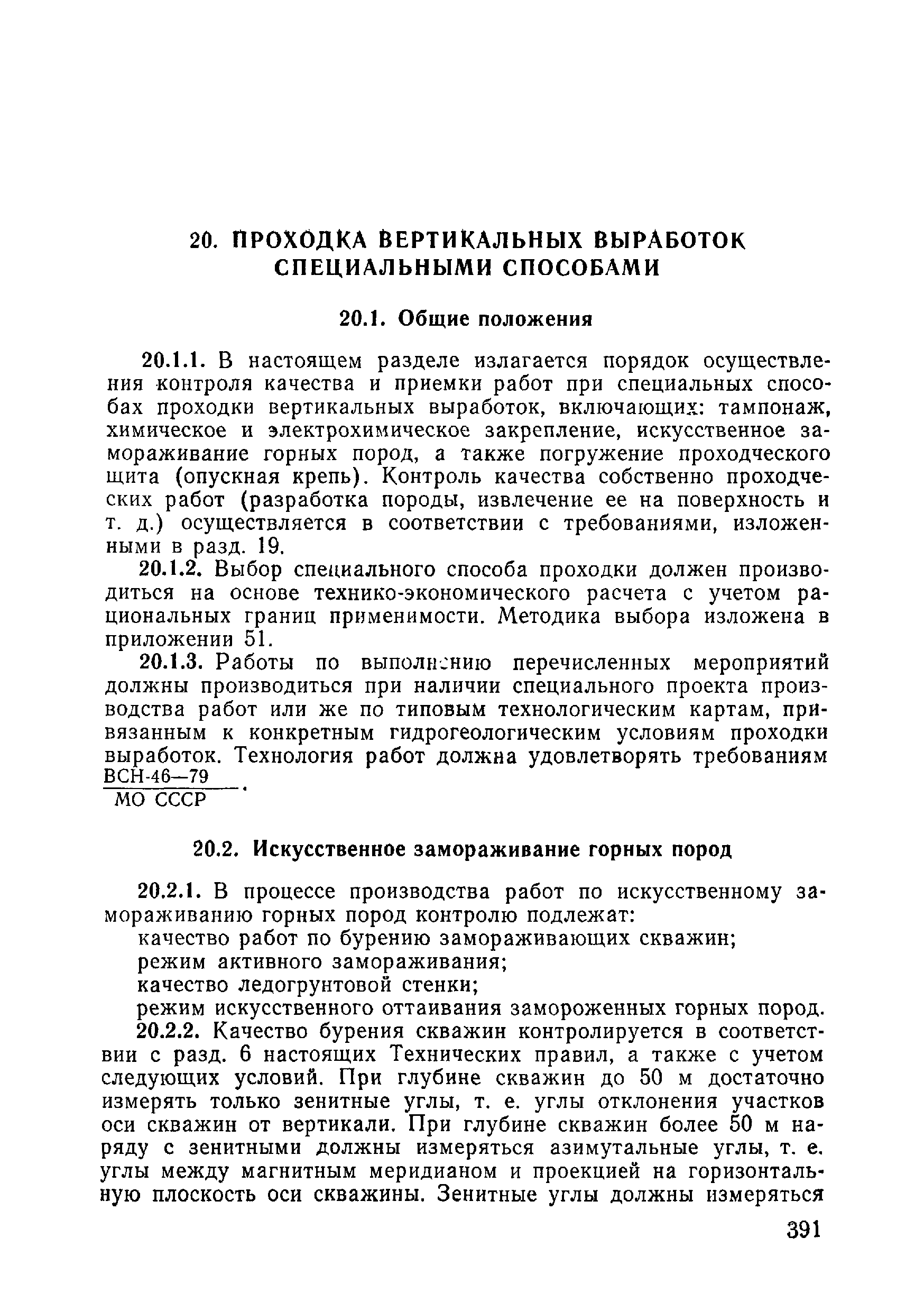 20. ПРОХОДКА ВЕРТИКАЛЬНЫХ ВЫРАБОТОК СПЕЦИАЛЬНЫМИ СПОСОБАМИ

20.1. Общие положения

20.1.1. В настоящем разделе излагается порядок осуществления контроля качества и приемки работ при специальных способах проходки вертикальных выработок, включающих: тампонаж, химическое и электрохимическое закрепление, искусственное замораживание горных пород, а также погружение проходческого щита (опускная крепь). Контроль качества собственно проходческих работ (разработка породы, извлечение ее на поверхность и т. д.) осуществляется в соответствии с требованиями, изложенными в разд. 19.

20.1.2. Выбор специального способа проходки должен производиться на основе технико-экономического расчета с учетом рациональных границ применимости. Методика выбора изложена в приложении 51.

20.1.3. Работы по выполнению перечисленных мероприятий должны производиться при наличии специального проекта производства работ или же по типовым технологическим картам, привязанным к конкретным гидрогеологическим условиям проходки выработок. Технология работ должна удовлетворять требованиям $\frac{\text{ВСН-46—79}}{\text{МО СССР}}$.

20.2. Искусственное замораживание горных пород

20.2.1. В процессе производства работ по искусственному замораживанию горных пород контролю подлежат:

качество работ по бурению замораживающих скважин;

режим активного замораживания;

качество ледогрунтовой стенки;

режим искусственного оттаивания замороженных горных пород.

20.2.2. Качество бурения скважин контролируется в соответствии с разд. 6 настоящих Технических правил, а также с учетом следующих условий. При глубине скважин до 50 м достаточно измерять только зенитные углы, т. е. углы отклонения участков оси скважин от вертикали. При глубине скважин более 50 м наряду с зенитными должны измеряться азимутальные углы, т. е. углы между магнитным меридианом и проекцией на горизонтальную плоскость оси скважины. Зенитные углы должны измеряться

391